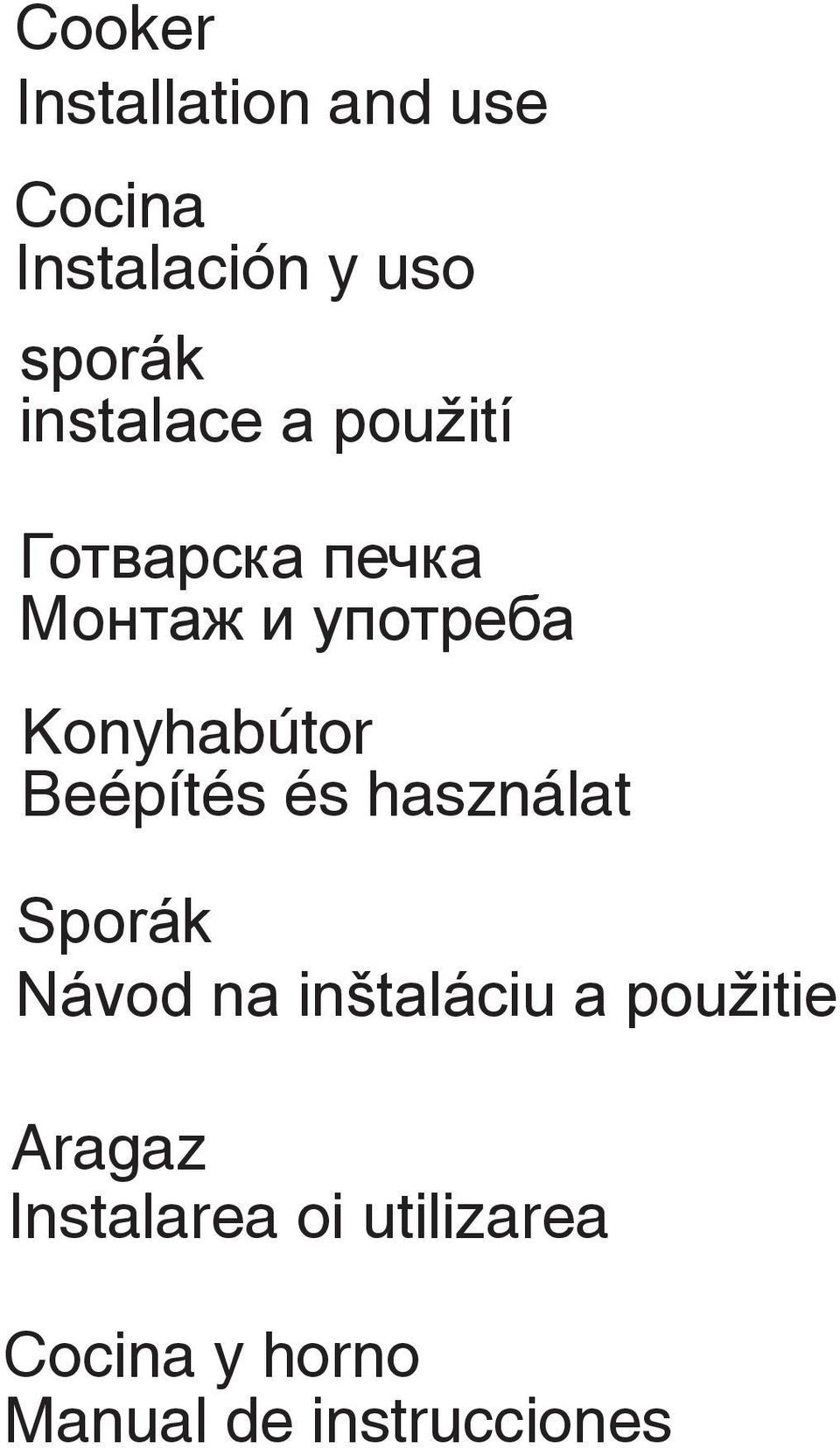 Cooker
Installation and use

Cocina
Instalación y uso

sporák
instalace a použití

Готварска печка
Монтаж и употреба

Konyhabútor
Beépítés és használat

Sporák
Návod na inštaláciu a použitie

Aragaz
Instalarea oi utilizarea

Cocina y horno
Manual de instrucciones